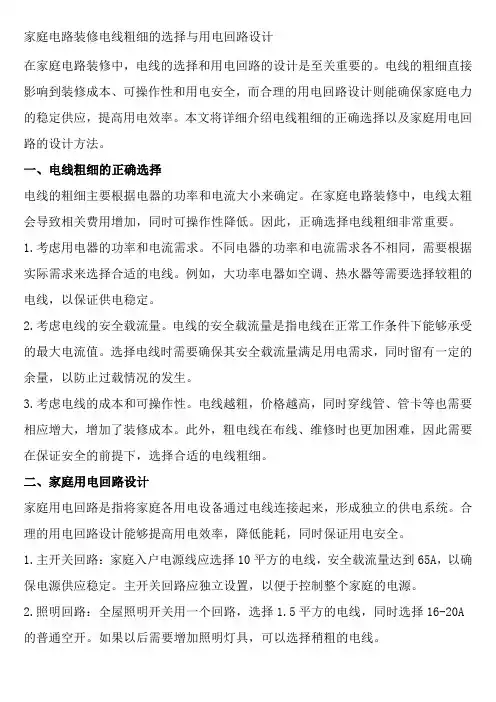 家庭电路装修电线粗细的选择与用电回路设计

在家庭电路装修中，电线的选择和用电回路的设计是至关重要的。电线的粗细直接影响到装修成本、可操作性和用电安全，而合理的用电回路设计则能确保家庭电力的稳定供应，提高用电效率。本文将详细介绍电线粗细的正确选择以及家庭用电回路的设计方法。

一、电线粗细的正确选择

电线的粗细主要根据电器的功率和电流大小来确定。在家庭电路装修中，电线太粗会导致相关费用增加，同时可操作性降低。因此，正确选择电线粗细非常重要。

1. 考虑用电器的功率和电流需求。不同电器的功率和电流需求各不相同，需要根据实际需求来选择合适的电线。例如，大功率电器如空调、热水器等需要选择较粗的电线，以保证供电稳定。

2. 考虑电线的安全载流量。电线的安全载流量是指电线在正常工作条件下能够承受的最大电流值。选择电线时需要确保其安全载流量满足用电需求，同时留有一定的余量，以防止过载情况的发生。

3. 考虑电线的成本和可操作性。电线越粗，价格越高，同时穿线管、管卡等也需要相应增大，增加了装修成本。此外，粗电线在布线、维修时也更加困难，因此需要在保证安全的前提下，选择合适的电线粗细。

二、家庭用电回路设计

家庭用电回路是指将家庭各用电设备通过电线连接起来，形成独立的供电系统。合理的用电回路设计能够提高用电效率，降低能耗，同时保证用电安全。

1. 主开关回路：家庭入户电源线应选择 10 平方的电线，安全载流量达到 65A，以确保电源供应稳定。主开关回路应独立设置，以便于控制整个家庭的电源。

2. 照明回路：全屋照明开关用一个回路，选择 1.5 平方的电线，同时选择 16-20A 的普通空开。如果以后需要增加照明灯具，可以选择稍粗的电线。